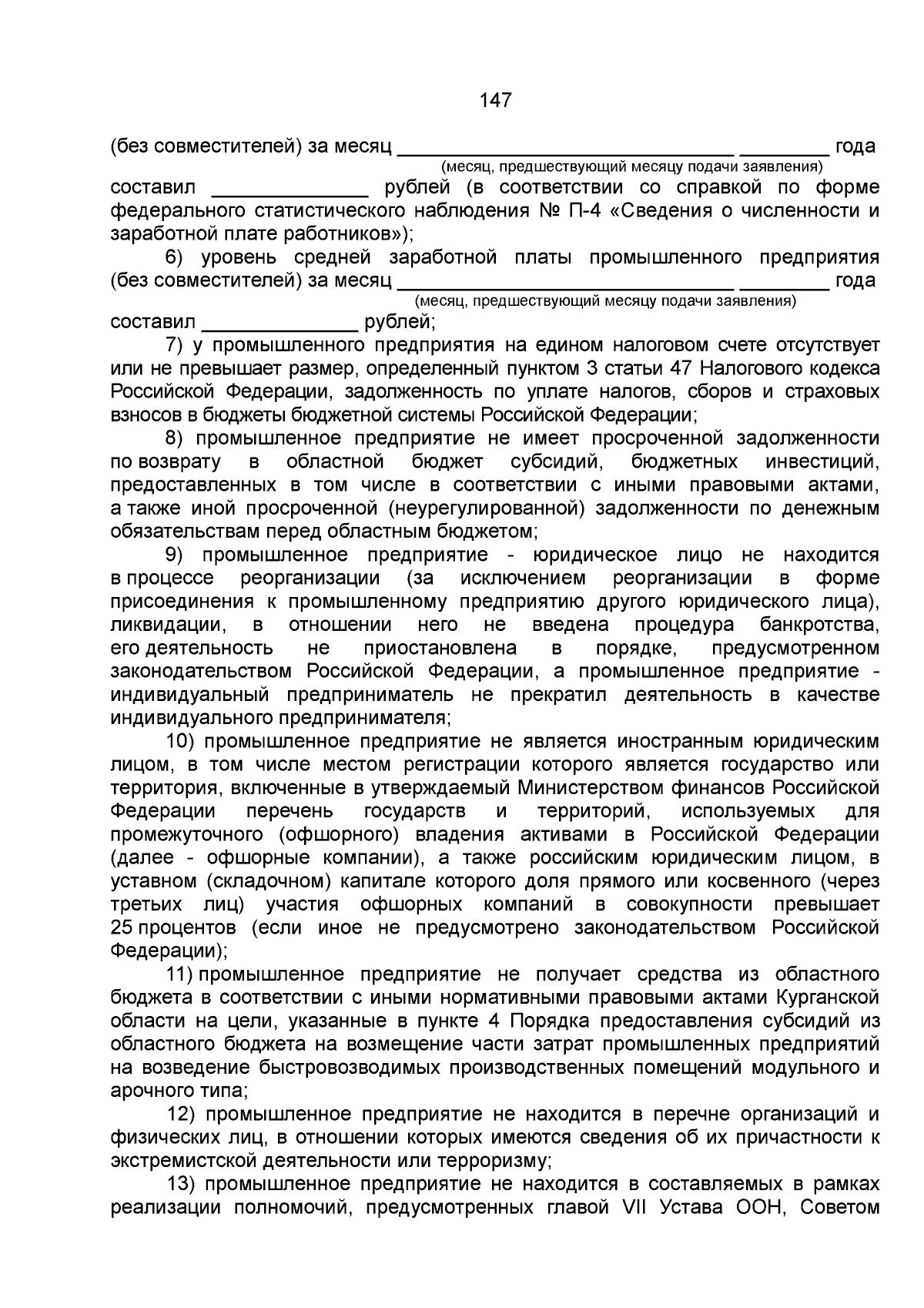 147

(без совместителей) за месяц ____ ____ года
(месяц, предшествующий месяцу подачи заявления)
составил ____ рублей (в соответствии со справкой по форме федерального статистического наблюдения № П-4 «Сведения о численности и заработной плате работников»);

6) уровень средней заработной платы промышленного предприятия (без совместителей) за месяц ____ ____ года
(месяц, предшествующий месяцу подачи заявления)
составил ____ рублей;

7) у промышленного предприятия на едином налоговом счете отсутствует или не превышает размер, определенный пунктом 3 статьи 47 Налогового кодекса Российской Федерации, задолженность по уплате налогов, сборов и страховых взносов в бюджеты бюджетной системы Российской Федерации;

8) промышленное предприятие не имеет просроченной задолженности по возврату в областной бюджет субсидий, бюджетных инвестиций, предоставленных в том числе в соответствии с иными правовыми актами, а также иной просроченной (неурегулированной) задолженности по денежным обязательствам перед областным бюджетом;

9) промышленное предприятие - юридическое лицо не находится в процессе реорганизации (за исключением реорганизации в форме присоединения к промышленному предприятию другого юридического лица), ликвидации, в отношении него не введена процедура банкротства, его деятельность не приостановлена в порядке, предусмотренном законодательством Российской Федерации, а промышленное предприятие - индивидуальный предприниматель не прекратил деятельность в качестве индивидуального предпринимателя;

10) промышленное предприятие не является иностранным юридическим лицом, в том числе местом регистрации которого является государство или территория, включенные в утверждаемый Министерством финансов Российской Федерации перечень государств и территорий, используемых для промежуточного (офшорного) владения активами в Российской Федерации (далее - офшорные компании), а также российским юридическим лицом, в уставном (складочном) капитале которого доля прямого или косвенного (через третьих лиц) участия офшорных компаний в совокупности превышает 25 процентов (если иное не предусмотрено законодательством Российской Федерации);

11) промышленное предприятие не получает средства из областного бюджета в соответствии с иными нормативными правовыми актами Курганской области на цели, указанные в пункте 4 Порядка предоставления субсидий из областного бюджета на возмещение части затрат промышленных предприятий на возведение быстровозводимых производственных помещений модульного и арочного типа;

12) промышленное предприятие не находится в перечне организаций и физических лиц, в отношении которых имеются сведения об их причастности к экстремистской деятельности или терроризму;

13) промышленное предприятие не находится в составляемых в рамках реализации полномочий, предусмотренных главой VII Устава ООН, Советом